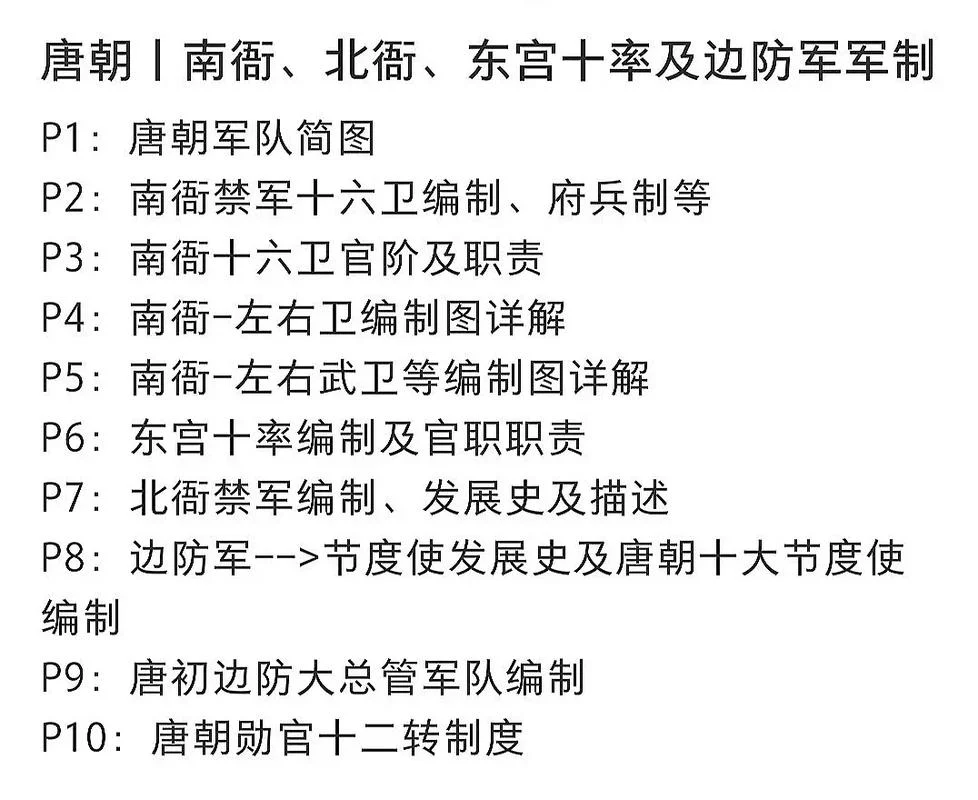 唐朝丨南衙、北衙、东宫十率及边防军军制

P1：唐朝军队简图
P2：南衙禁军十六卫编制、府兵制等
P3：南衙十六卫官阶及职责
P4：南衙-左右卫编制图详解
P5：南衙-左右武卫等编制图详解
P6：东宫十率编制及官职职责
P7：北衙禁军编制、发展史及描述
P8：边防军-->节度使发展史及唐朝十大节度使编制
P9：唐初边防大总管军队编制
P10：唐朝勋官十二转制度